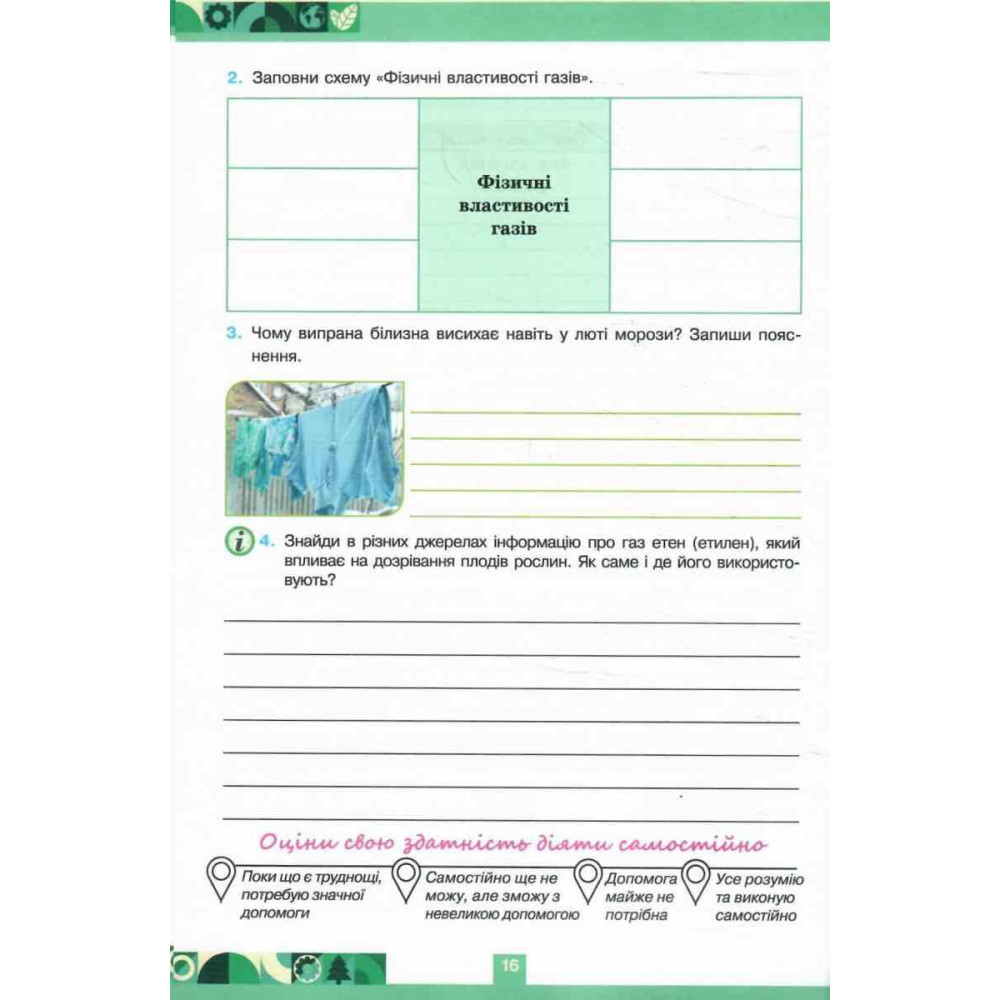 2. Заповни схему «Фізичні властивості газів».

Фізичні властивості газів

3. Чому випрана білизна висихає навіть у люті морози? Запиши пояснення.

4. Знайди в різних джерелах інформацію про газ етен (етилен), який впливає на дозрівання плодів рослин. Як саме і де його використовують?

Оціни свою здатність діяти самостійно

Поки що є труднощі, потребую значної допомоги

Самостійно ще не можу, але зможу з невеликою допомогою

Допомога майже не потрібна

Усе розумію та виконую самостійно

16